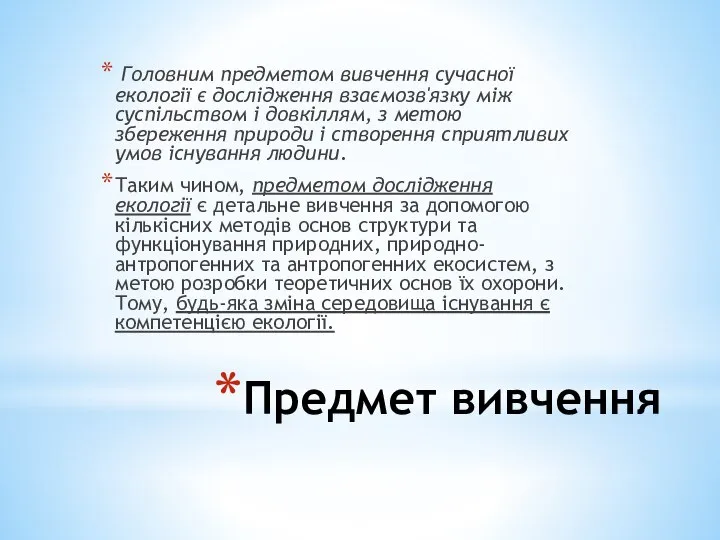 * Головним предметом вивчення сучасної екології є дослідження взаємозв'язку між суспільством і довкіллям, з метою збереження природи і створення сприятливих умов існування людини.

*Таким чином, предметом дослідження екології є детальне вивчення за допомогою кількісних методів основ структури та функціонування природних, природно-антропогенних та антропогенних екосистем, з метою розробки теоретичних основ їх охорони. Тому, будь-яка зміна середовища існування є компетенцією екології.

*Предмет вивчення